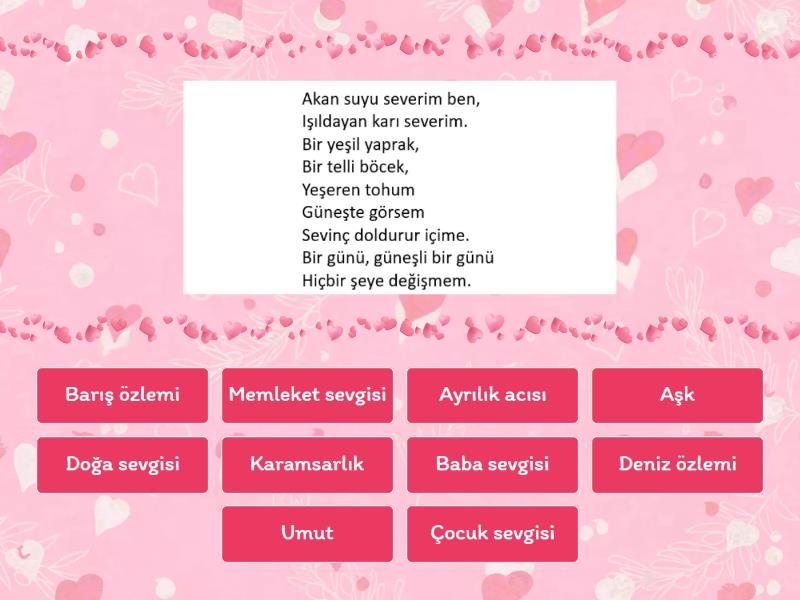 Akan suyu severim ben,
Işıldayan karı severim.
Bir yeşil yaprak,
Bir telli böcek,
Yeşeren tohum
Güneşte görsem
Sevinç doldurur içime.
Bir günü, güneşli bir günü
Hiçbir şeye değişmem.

Barış özlemi
Memleket sevgisi
Ayrılık acısı
Aşk
Doğa sevgisi
Karamsarlık
Baba sevgisi
Deniz özlemi
Umut
Çocuk sevgisi